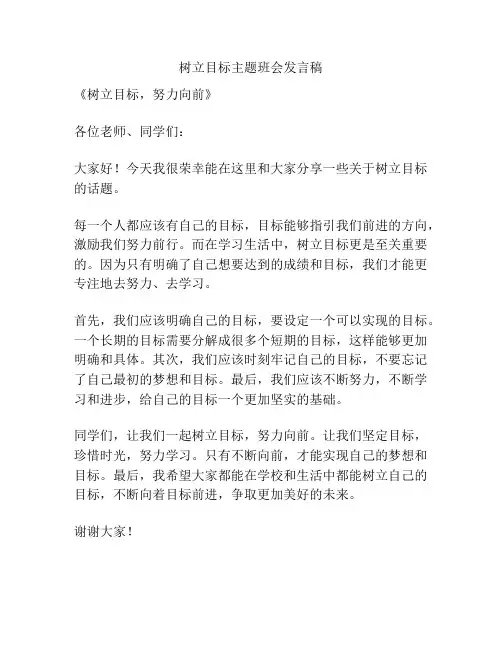 树立目标主题班会发言稿

《树立目标，努力向前》

各位老师、同学们：

大家好！今天我很荣幸能在这里和大家分享一些关于树立目标的话题。

每一个人都应该有自己的目标，目标能够指引我们前进的方向，激励我们努力前行。而在学习生活中，树立目标更是至关重要的。因为只有明确了自己想要达到的成绩和目标，我们才能更专注地去努力、去学习。

首先，我们应该明确自己的目标，要设定一个可以实现的目标。一个长期的目标需要分解成很多个短期的目标，这样能够更加明确和具体。其次，我们应该时刻牢记自己的目标，不要忘记了自己最初的梦想和目标。最后，我们应该不断努力，不断学习和进步，给自己的目标一个更加坚实的基础。

同学们，让我们一起树立目标，努力向前。让我们坚定目标，珍惜时光，努力学习。只有不断向前，才能实现自己的梦想和目标。最后，我希望大家都能在学校和生活中都能树立自己的目标，不断向着目标前进，争取更加美好的未来。

谢谢大家！